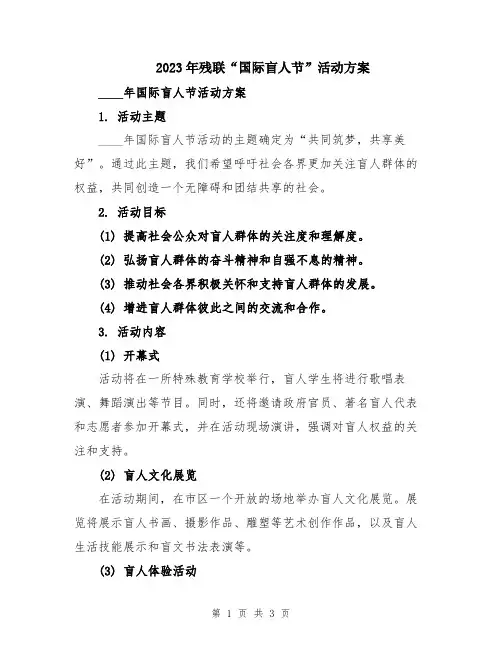 2023年残联“国际盲人节”活动方案

____年国际盲人节活动方案

1. 活动主题

____年国际盲人节活动的主题确定为“共同筑梦，共享美好”。通过此主题，我们希望呼吁社会各界更加关注盲人群体的权益，共同创造一个无障碍和团结共享的社会。

2. 活动目标

(1) 提高社会公众对盲人群体的关注度和理解度。

(2) 弘扬盲人群体的奋斗精神和自强不息的精神。

(3) 推动社会各界积极关怀和支持盲人群体的发展。

(4) 增进盲人群体彼此之间的交流和合作。

3. 活动内容

(1) 开幕式

活动将在一所特殊教育学校举行，盲人学生将进行歌唱表演、舞蹈演出等节目。同时，还将邀请政府官员、著名盲人代表和志愿者参加开幕式，并在活动现场演讲，强调对盲人权益的关注和支持。

(2) 盲人文化展览

在活动期间，在市区一个开放的场地举办盲人文化展览。展览将展示盲人书画、摄影作品、雕塑等艺术创作作品，以及盲人生活技能展示和盲文书法表演等。

(3) 盲人体验活动

第 1 页 共 3 页